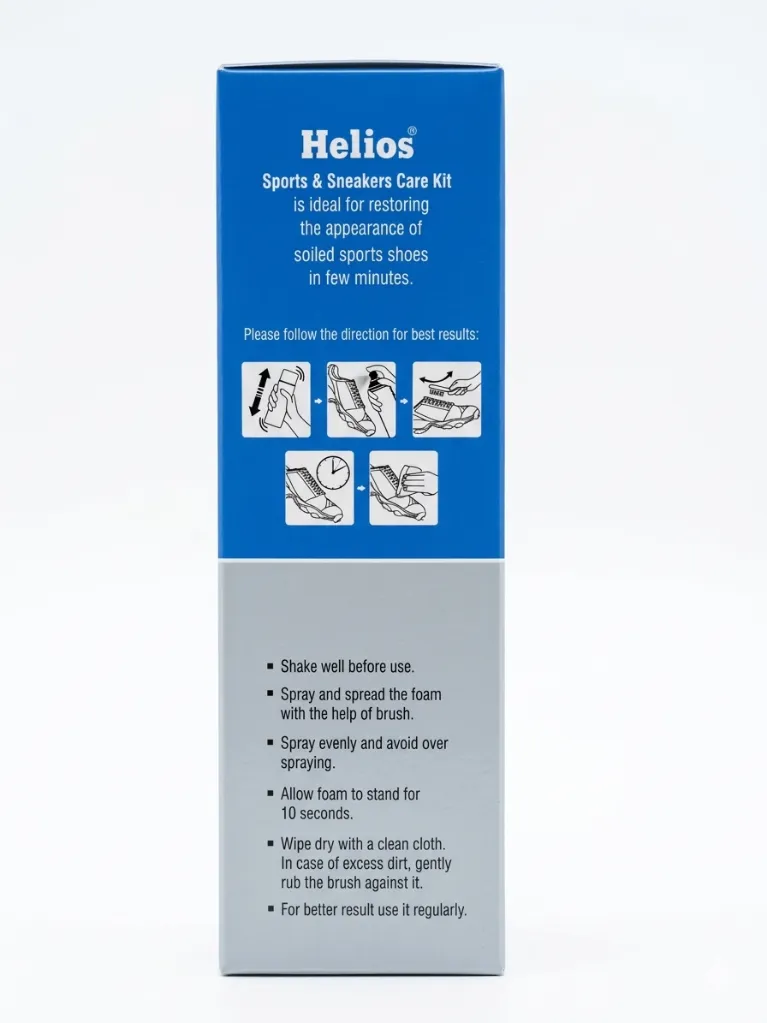 Helios®

Sports & Sneakers Care Kit is ideal for restoring the appearance of soiled sports shoes in few minutes.

Please follow the direction for best results:

▪ Shake well before use.

▪ Spray and spread the foam with the help of brush.

▪ Spray evenly and avoid over spraying.

▪ Allow foam to stand for 10 seconds.

▪ Wipe dry with a clean cloth. In case of excess dirt, gently rub the brush against it.

▪ For better result use it regularly.